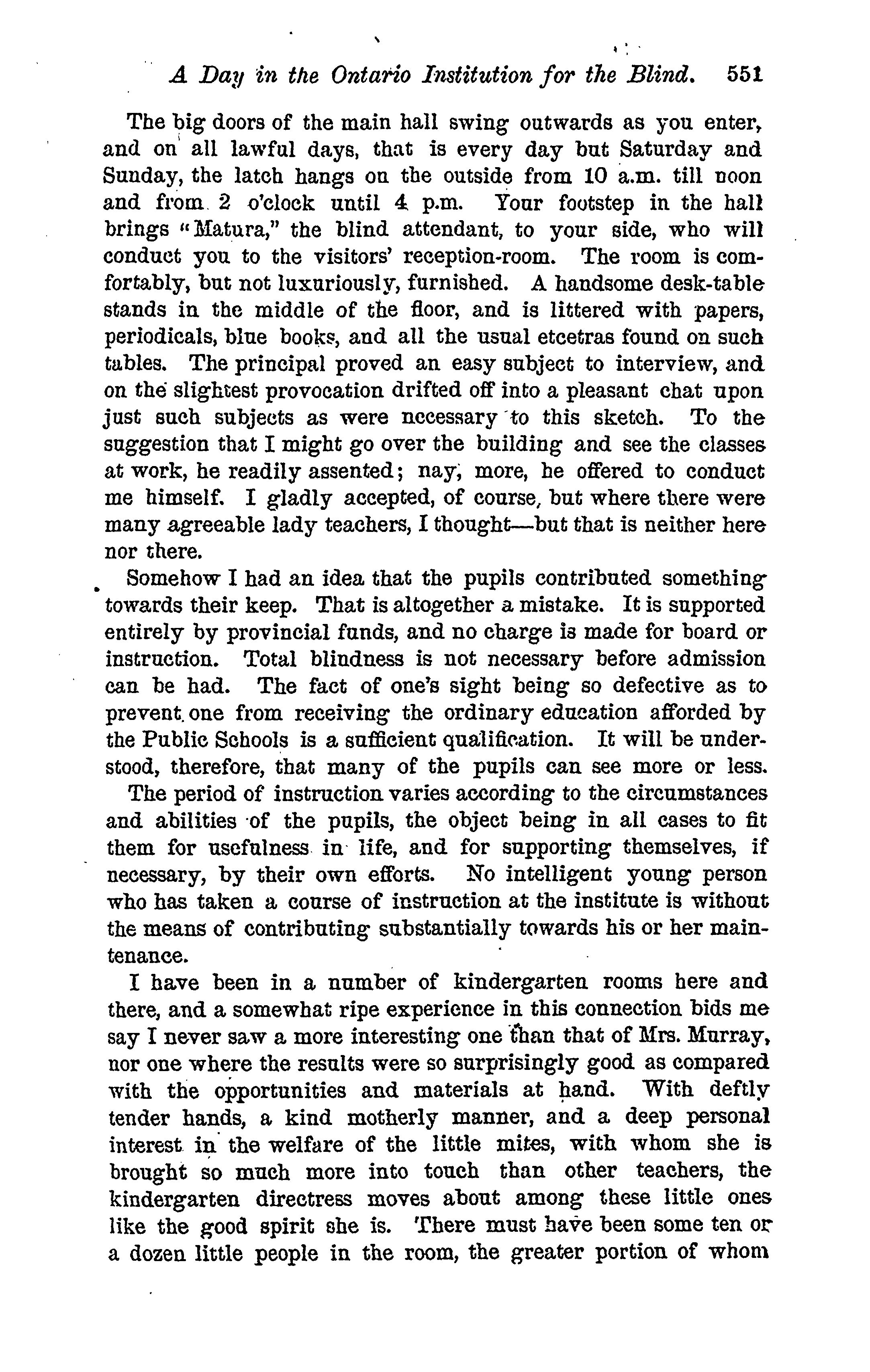 A Day in the Ontario Institution for the Blind. 551

The big doors of the main hall swing outwards as you enter, and on all lawful days, that is every day but Saturday and Sunday, the latch hangs on the outside from 10 a.m. till noon and from 2 o'clock until 4 p.m. Your footstep in the hall brings "Matura," the blind attendant, to your side, who will conduct you to the visitors' reception-room. The room is comfortably, but not luxuriously, furnished. A handsome desk-table stands in the middle of the floor, and is littered with papers, periodicals, blue books, and all the usual etcetras found on such tables. The principal proved an easy subject to interview, and on the slightest provocation drifted off into a pleasant chat upon just such subjects as were necessary to this sketch. To the suggestion that I might go over the building and see the classes at work, he readily assented; nay, more, he offered to conduct me himself. I gladly accepted, of course, but where there were many agreeable lady teachers, I thought—but that is neither here nor there.

Somehow I had an idea that the pupils contributed something towards their keep. That is altogether a mistake. It is supported entirely by provincial funds, and no charge is made for board or instruction. Total blindness is not necessary before admission can be had. The fact of one's sight being so defective as to prevent one from receiving the ordinary education afforded by the Public Schools is a sufficient qualification. It will be understood, therefore, that many of the pupils can see more or less.

The period of instruction varies according to the circumstances and abilities of the pupils, the object being in all cases to fit them for usefulness in life, and for supporting themselves, if necessary, by their own efforts. No intelligent young person who has taken a course of instruction at the institute is without the means of contributing substantially towards his or her maintenance.

I have been in a number of kindergarten rooms here and there, and a somewhat ripe experience in this connection bids me say I never saw a more interesting one than that of Mrs. Murray, nor one where the results were so surprisingly good as compared with the opportunities and materials at hand. With deftly tender hands, a kind motherly manner, and a deep personal interest in the welfare of the little mites, with whom she is brought so much more into touch than other teachers, the kindergarten directress moves about among these little ones like the good spirit she is. There must have been some ten or a dozen little people in the room, the greater portion of whom